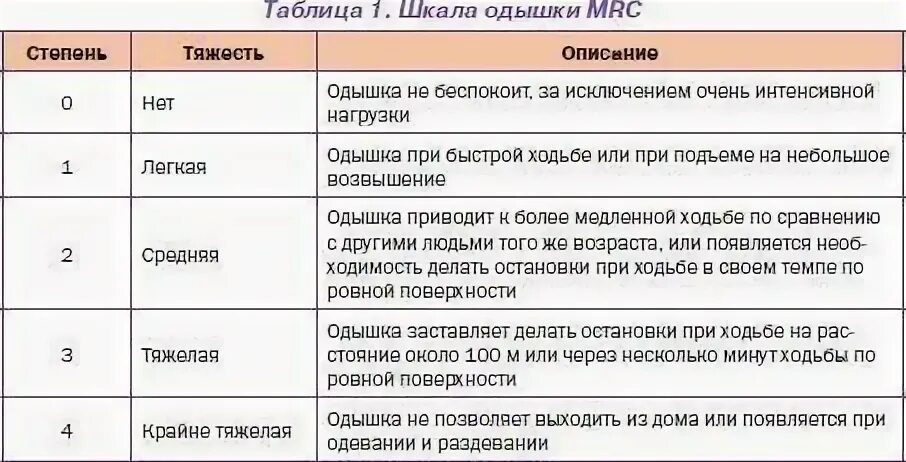 Таблица 1. Шкала одышки MRC

| Степень | Тяжесть | Описание |
|---|---|---|
| 0 | Нет | Одышка не беспокоит, за исключением очень интенсивной нагрузки |
| 1 | Легкая | Одышка при быстрой ходьбе или при подъеме на небольшое возвышение |
| 2 | Средняя | Одышка приводит к более медленной ходьбе по сравнению с другими людьми того же возраста, или появляется необходимость делать остановки при ходьбе в своем темпе по ровной поверхности |
| 3 | Тяжелая | Одышка заставляет делать остановки при ходьбе на расстояние около 100 м или через несколько минут ходьбы по ровной поверхности |
| 4 | Крайне тяжелая | Одышка не позволяет выходить из дома или появляется при одевании и раздевании |